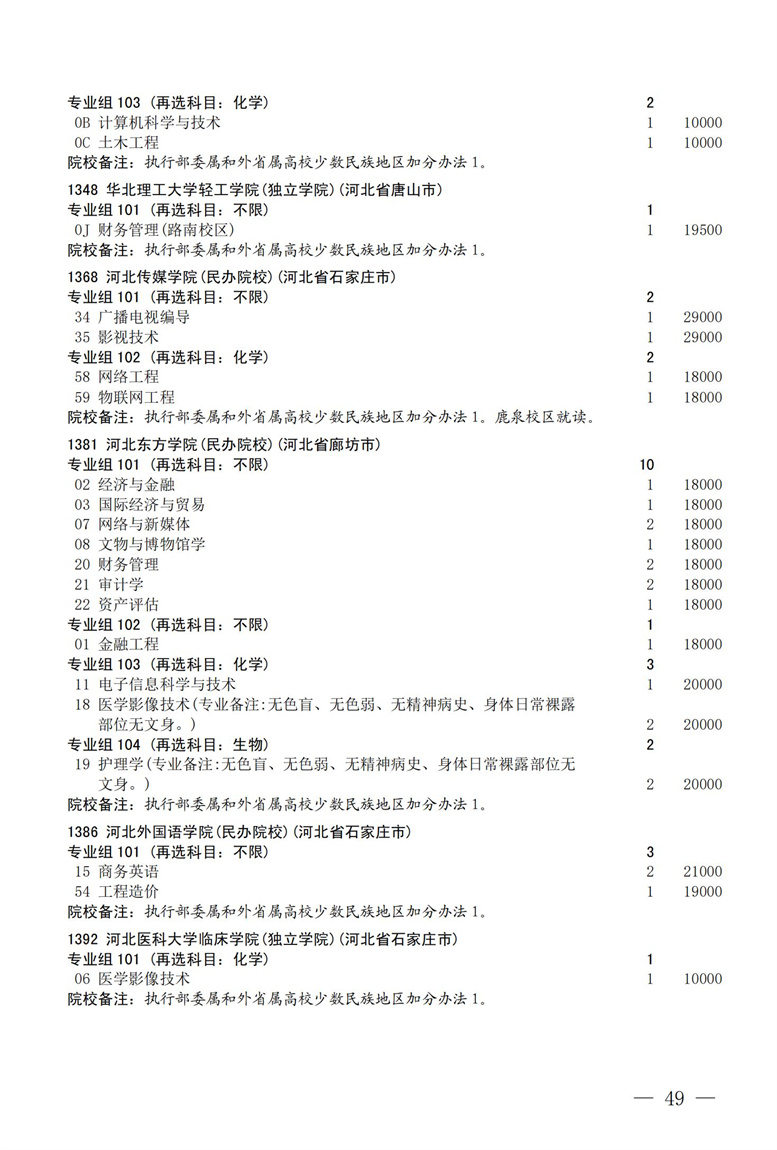 专业组 103（再选科目：化学） 2
0B 计算机科学与技术 1 10000
0C 土木工程 1 10000
院校备注：执行部委属和外省属高校少数民族地区加分办法 1。

1348 华北理工大学轻工学院(独立学院)(河北省唐山市)
专业组 101（再选科目：不限） 1
0J 财务管理(路南校区) 1 19500
院校备注：执行部委属和外省属高校少数民族地区加分办法 1。

1368 河北传媒学院(民办院校)(河北省石家庄市)
专业组 101（再选科目：不限） 2
34 广播电视编导 1 29000
35 影视技术 1 29000
专业组 102（再选科目：化学） 2
58 网络工程 1 18000
59 物联网工程 1 18000
院校备注：执行部委属和外省属高校少数民族地区加分办法 1。鹿泉校区就读。

1381 河北东方学院(民办院校)(河北省廊坊市)
专业组 101（再选科目：不限） 10
02 经济与金融 1 18000
03 国际经济与贸易 1 18000
07 网络与新媒体 2 18000
08 文物与博物馆学 1 18000
20 财务管理 2 18000
21 审计学 2 18000
22 资产评估 1 18000
专业组 102（再选科目：不限） 1
01 金融工程 1 18000
专业组 103（再选科目：化学） 3
11 电子信息科学与技术 1 20000
18 医学影像技术(专业备注:无色盲、无色弱、无精神病史、身体日常裸露部位无文身。) 2 20000
专业组 104（再选科目：生物） 2
19 护理学(专业备注:无色盲、无色弱、无精神病史、身体日常裸露部位无文身。) 2 20000
院校备注：执行部委属和外省属高校少数民族地区加分办法 1。

1386 河北外国语学院(民办院校)(河北省石家庄市)
专业组 101（再选科目：不限） 3
15 商务英语 2 21000
54 工程造价 1 19000
院校备注：执行部委属和外省属高校少数民族地区加分办法 1。

1392 河北医科大学临床学院(独立学院)(河北省石家庄市)
专业组 101（再选科目：化学） 1
06 医学影像技术 1 10000
院校备注：执行部委属和外省属高校少数民族地区加分办法 1。

— 49 —